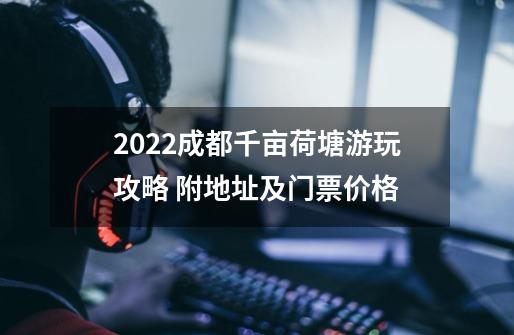 2022成都千亩荷塘游玩攻略 附地址及门票价格